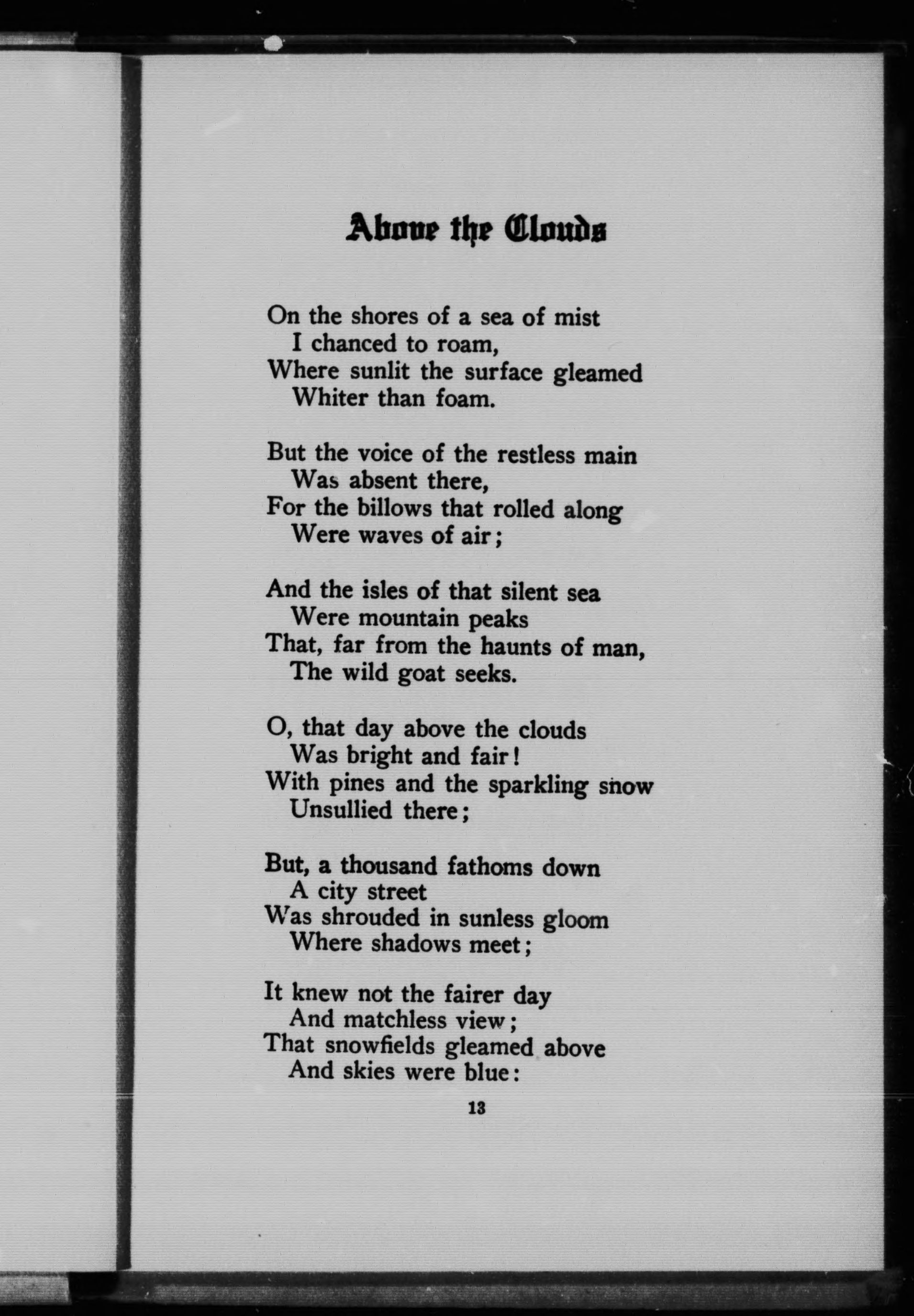 Above the Clouds

On the shores of a sea of mist
I chanced to roam,
Where sunlit the surface gleamed
Whiter than foam.

But the voice of the restless main
Was absent there,
For the billows that rolled along
Were waves of air;

And the isles of that silent sea
Were mountain peaks
That, far from the haunts of man,
The wild goat seeks.

O, that day above the clouds
Was bright and fair!
With pines and the sparkling snow
Unsullied there;

But, a thousand fathoms down
A city street
Was shrouded in sunless gloom
Where shadows meet;

It knew not the fairer day
And matchless view;
That snowfields gleamed above
And skies were blue:

13